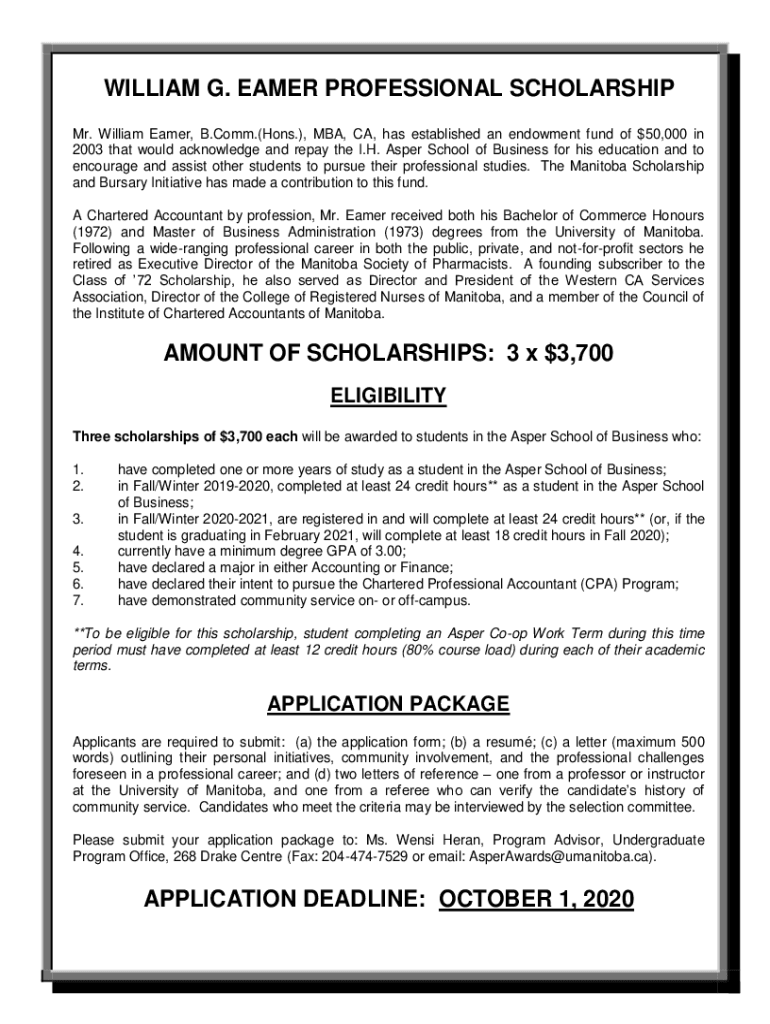 WILLIAM G. EAMER PROFESSIONAL SCHOLARSHIP

Mr. William Eamer, B.Comm.(Hons.), MBA, CA, has established an endowment fund of $50,000 in 2003 that would acknowledge and repay the I.H. Asper School of Business for his education and to encourage and assist other students to pursue their professional studies. The Manitoba Scholarship and Bursary Initiative has made a contribution to this fund.

A Chartered Accountant by profession, Mr. Eamer received both his Bachelor of Commerce Honours (1972) and Master of Business Administration (1973) degrees from the University of Manitoba. Following a wide-ranging professional career in both the public, private, and not-for-profit sectors he retired as Executive Director of the Manitoba Society of Pharmacists. A founding subscriber to the Class of '72 Scholarship, he also served as Director and President of the Western CA Services Association, Director of the College of Registered Nurses of Manitoba, and a member of the Council of the Institute of Chartered Accountants of Manitoba.

AMOUNT OF SCHOLARSHIPS: 3 x $3,700

ELIGIBILITY

Three scholarships of $3,700 each will be awarded to students in the Asper School of Business who:

1. have completed one or more years of study as a student in the Asper School of Business;
2. in Fall/Winter 2019-2020, completed at least 24 credit hours** as a student in the Asper School of Business;
3. in Fall/Winter 2020-2021, are registered in and will complete at least 24 credit hours** (or, if the student is graduating in February 2021, will complete at least 18 credit hours in Fall 2020);
4. currently have a minimum degree GPA of 3.00;
5. have declared a major in either Accounting or Finance;
6. have declared their intent to pursue the Chartered Professional Accountant (CPA) Program;
7. have demonstrated community service on- or off-campus.

**To be eligible for this scholarship, student completing an Asper Co-op Work Term during this time period must have completed at least 12 credit hours (80% course load) during each of their academic terms.

APPLICATION PACKAGE

Applicants are required to submit: (a) the application form; (b) a resumé; (c) a letter (maximum 500 words) outlining their personal initiatives, community involvement, and the professional challenges foreseen in a professional career; and (d) two letters of reference – one from a professor or instructor at the University of Manitoba, and one from a referee who can verify the candidate's history of community service. Candidates who meet the criteria may be interviewed by the selection committee.

Please submit your application package to: Ms. Wensi Heran, Program Advisor, Undergraduate Program Office, 268 Drake Centre (Fax: 204-474-7529 or email: AsperAwards@umanitoba.ca).

APPLICATION DEADLINE: OCTOBER 1, 2020